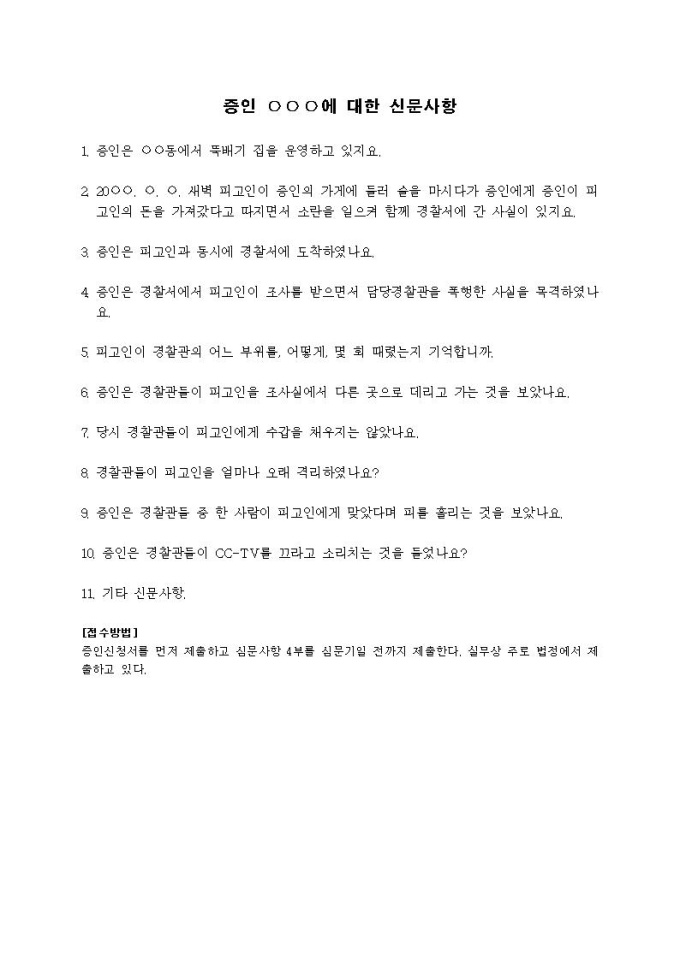 증인 ○○○에 대한 신문사항

1. 증인은 ○○동에서 뚝배기 집을 운영하고 있지요.

2. 20○○. ○. ○. 새벽 피고인이 증인의 가게에 들러 술을 마시다가 증인에게 증인이 피고인의 돈을 가져갔다고 따지면서 소란을 일으켜 함께 경찰서에 간 사실이 있지요.

3. 증인은 피고인과 동시에 경찰서에 도착하였나요.

4. 증인은 경찰서에서 피고인이 조사를 받으면서 담당경찰관을 폭행한 사실을 목격하였나요.

5. 피고인이 경찰관의 어느 부위를, 어떻게, 몇 회 때렸는지 기억합니까.

6. 증인은 경찰관들이 피고인을 조사실에서 다른 곳으로 데리고 가는 것을 보았나요.

7. 당시 경찰관들이 피고인에게 수갑을 채우지는 않았나요.

8. 경찰관들이 피고인을 얼마나 오래 격리하였나요?

9. 증인은 경찰관들 중 한 사람이 피고인에게 맞았다며 피를 흘리는 것을 보았나요.

10. 증인은 경찰관들이 CC-TV를 끄라고 소리치는 것을 들었나요?

11. 기타 신문사항.

[접수방법]
증인신청서를 먼저 제출하고 심문사항 4부를 심문기일 전까지 제출한다. 실무상 주로 법정에서 제출하고 있다.